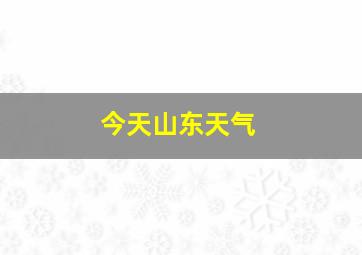 今天山东天气